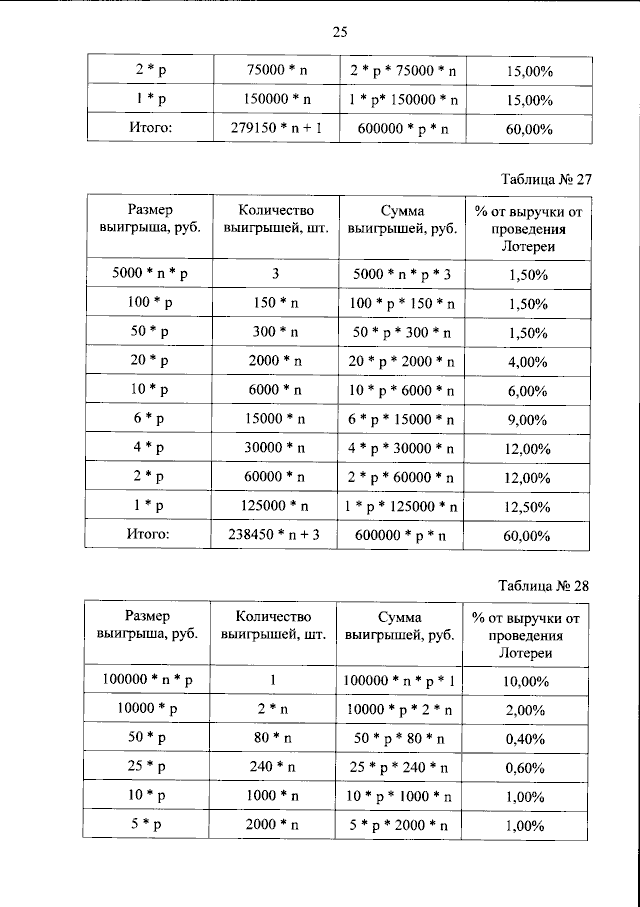 25

| 2 * p | 75000 * n | 2 * p * 75000 * n | 15,00% |
|---|---|---|---|
| 1 * p | 150000 * n | 1 * p* 150000 * n | 15,00% |
| Итого: | 279150 * n + 1 | 600000 * p * n | 60,00% |

Таблица № 27

| Размер выигрыша, руб. | Количество выигрышей, шт. | Сумма выигрышей, руб. | % от выручки от проведения Лотереи |
|---|---|---|---|
| 5000 * n * p | 3 | 5000 * n * p * 3 | 1,50% |
| 100 * p | 150 * n | 100 * p * 150 * n | 1,50% |
| 50 * p | 300 * n | 50 * p * 300 * n | 1,50% |
| 20 * p | 2000 * n | 20 * p * 2000 * n | 4,00% |
| 10 * p | 6000 * n | 10 * p * 6000 * n | 6,00% |
| 6 * p | 15000 * n | 6 * p * 15000 * n | 9,00% |
| 4 * p | 30000 * n | 4 * p * 30000 * n | 12,00% |
| 2 * p | 60000 * n | 2 * p * 60000 * n | 12,00% |
| 1 * p | 125000 * n | 1 * p * 125000 * n | 12,50% |
| Итого: | 238450 * n + 3 | 600000 * p * n | 60,00% |

Таблица № 28

| Размер выигрыша, руб. | Количество выигрышей, шт. | Сумма выигрышей, руб. | % от выручки от проведения Лотереи |
|---|---|---|---|
| 100000 * n * p | 1 | 100000 * n * p * 1 | 10,00% |
| 10000 * p | 2 * n | 10000 * p * 2 * n | 2,00% |
| 50 * p | 80 * n | 50 * p * 80 * n | 0,40% |
| 25 * p | 240 * n | 25 * p * 240 * n | 0,60% |
| 10 * p | 1000 * n | 10 * p * 1000 * n | 1,00% |
| 5 * p | 2000 * n | 5 * p * 2000 * n | 1,00% |